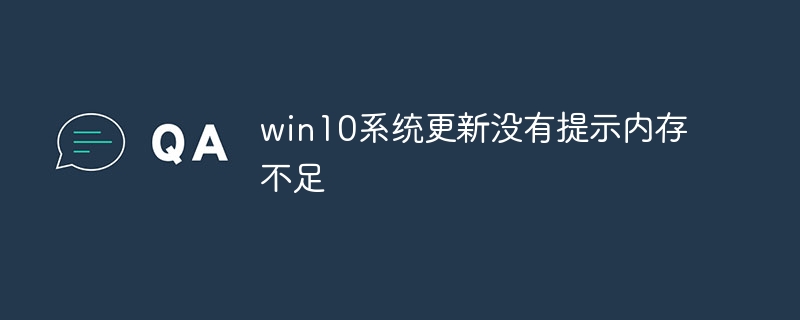 QA

win10系统更新没有提示内存不足